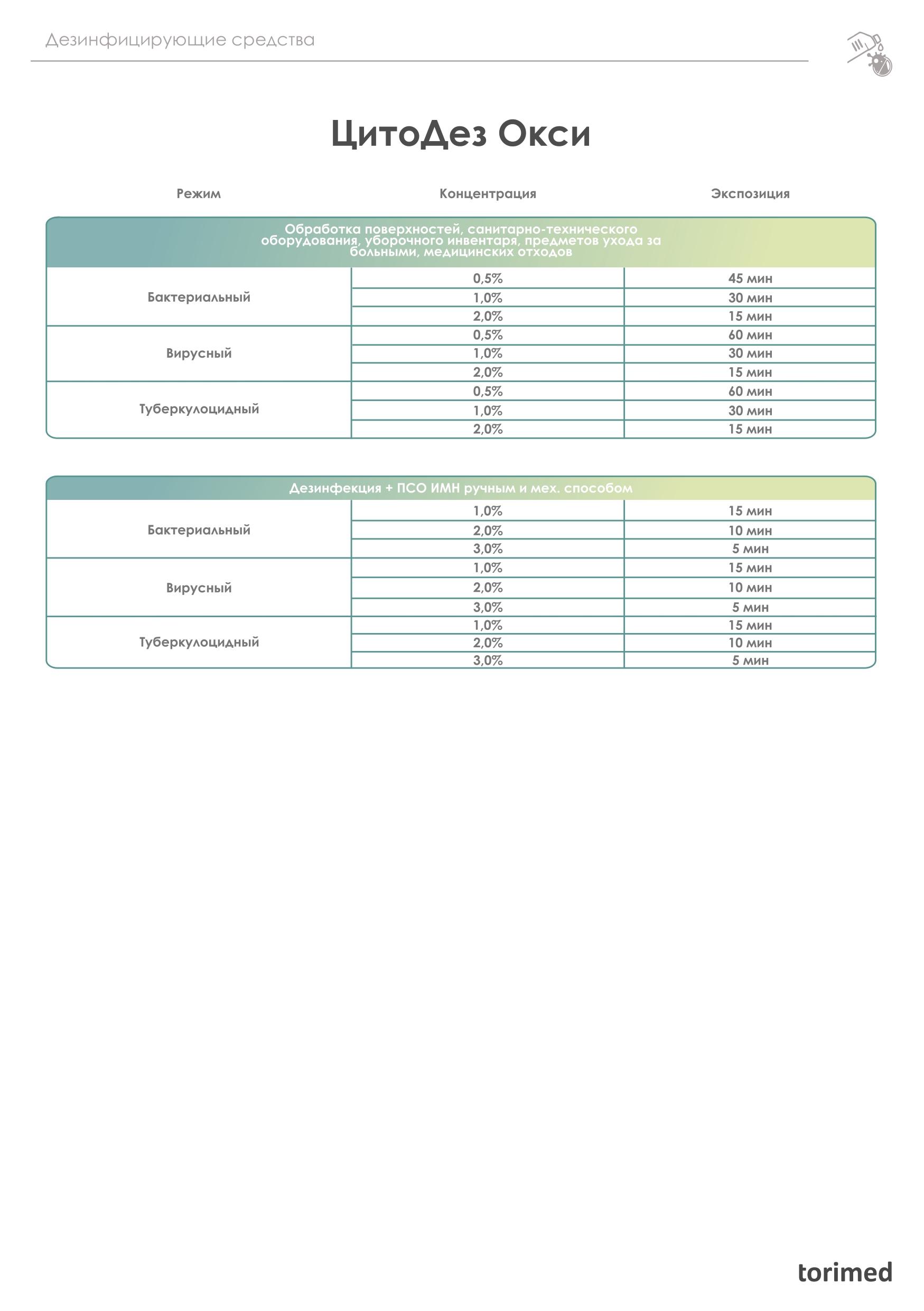 Дезинфицирующие средства

ЦитоДез Окси

| Режим | Концентрация | Экспозиция |
|---|---|---|
| Обработка поверхностей, санитарно-технического оборудования, уборочного инвентаря, предметов ухода за больными, медицинских отходов | | |
| Бактериальный | 0,5% | 45 мин |
| | 1,0% | 30 мин |
| | 2,0% | 15 мин |
| Вирусный | 0,5% | 60 мин |
| | 1,0% | 30 мин |
| | 2,0% | 15 мин |
| Туберкулоцидный | 0,5% | 60 мин |
| | 1,0% | 30 мин |
| | 2,0% | 15 мин |

| Дезинфекция + ПСО ИМН ручным и мех. способом | | |
|---|---|---|
| Бактериальный | 1,0% | 15 мин |
| | 2,0% | 10 мин |
| | 3,0% | 5 мин |
| Вирусный | 1,0% | 15 мин |
| | 2,0% | 10 мин |
| | 3,0% | 5 мин |
| Туберкулоцидный | 1,0% | 15 мин |
| | 2,0% | 10 мин |
| | 3,0% | 5 мин |

torimed